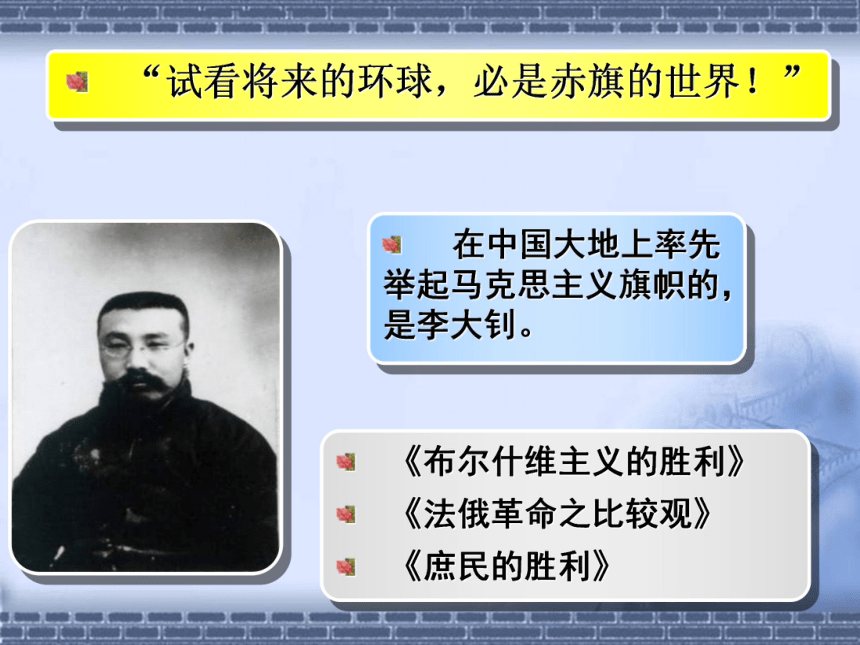 “试看将来的环球，必是赤旗的世界！”

在中国大地上率先举起马克思主义旗帜的，是李大钊。

《布尔什维主义的胜利》

《法俄革命之比较观》

《庶民的胜利》